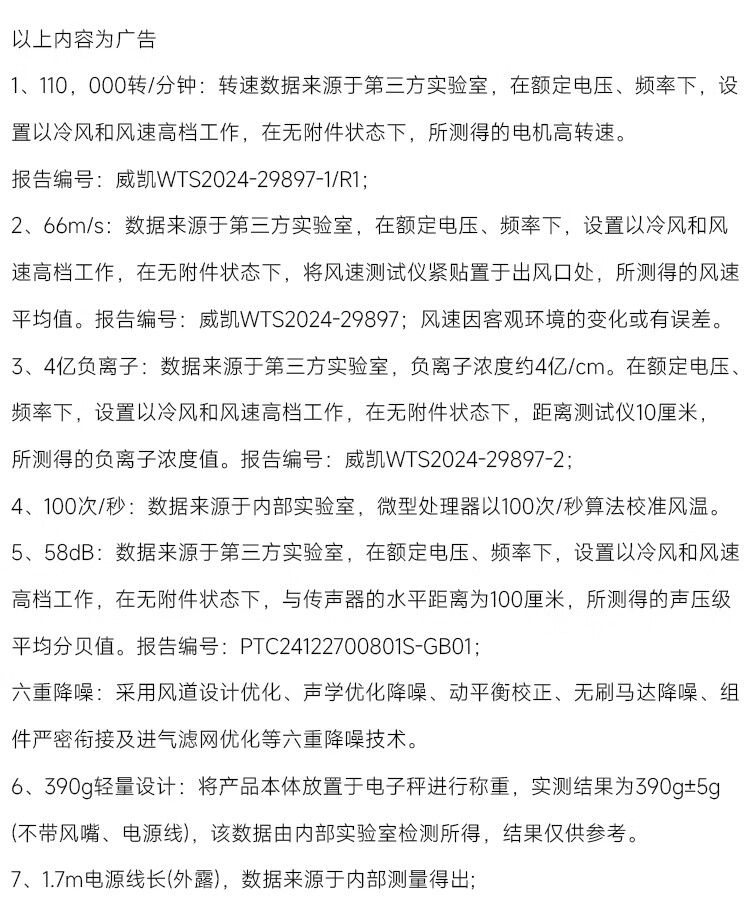 以上内容为广告

1、110，000转/分钟：转速数据来源于第三方实验室，在额定电压、频率下，设置以冷风和风速高档工作，在无附件状态下，所测得的电机高转速。

报告编号：威凯WTS2024-29897-1/R1；

2、66m/s：数据来源于第三方实验室，在额定电压、频率下，设置以冷风和风速高档工作，在无附件状态下，将风速测试仪紧贴置于出风口处，所测得的风速平均值。报告编号：威凯WTS2024-29897；风速因客观环境的变化或有误差。

3、4亿负离子：数据来源于第三方实验室，负离子浓度约4亿/cm。在额定电压、频率下，设置以冷风和风速高档工作，在无附件状态下，距离测试仪10厘米，所测得的负离子浓度值。报告编号：威凯WTS2024-29897-2；

4、100次/秒：数据来源于内部实验室，微型处理器以100次/秒算法校准风温。

5、58dB：数据来源于第三方实验室，在额定电压、频率下，设置以冷风和风速高档工作，在无附件状态下，与传声器的水平距离为100厘米，所测得的声压级平均分贝值。报告编号：PTC24122700801S-GB01；

六重降噪：采用风道设计优化、声学优化降噪、动平衡校正、无刷马达降噪、组件严密衔接及进气滤网优化等六重降噪技术。

6、390g轻量设计：将产品本体放置于电子秤进行称重，实测结果为390g±5g(不带风嘴、电源线)，该数据由内部实验室检测所得，结果仅供参考。

7、1.7m电源线长(外露)，数据来源于内部测量得出；